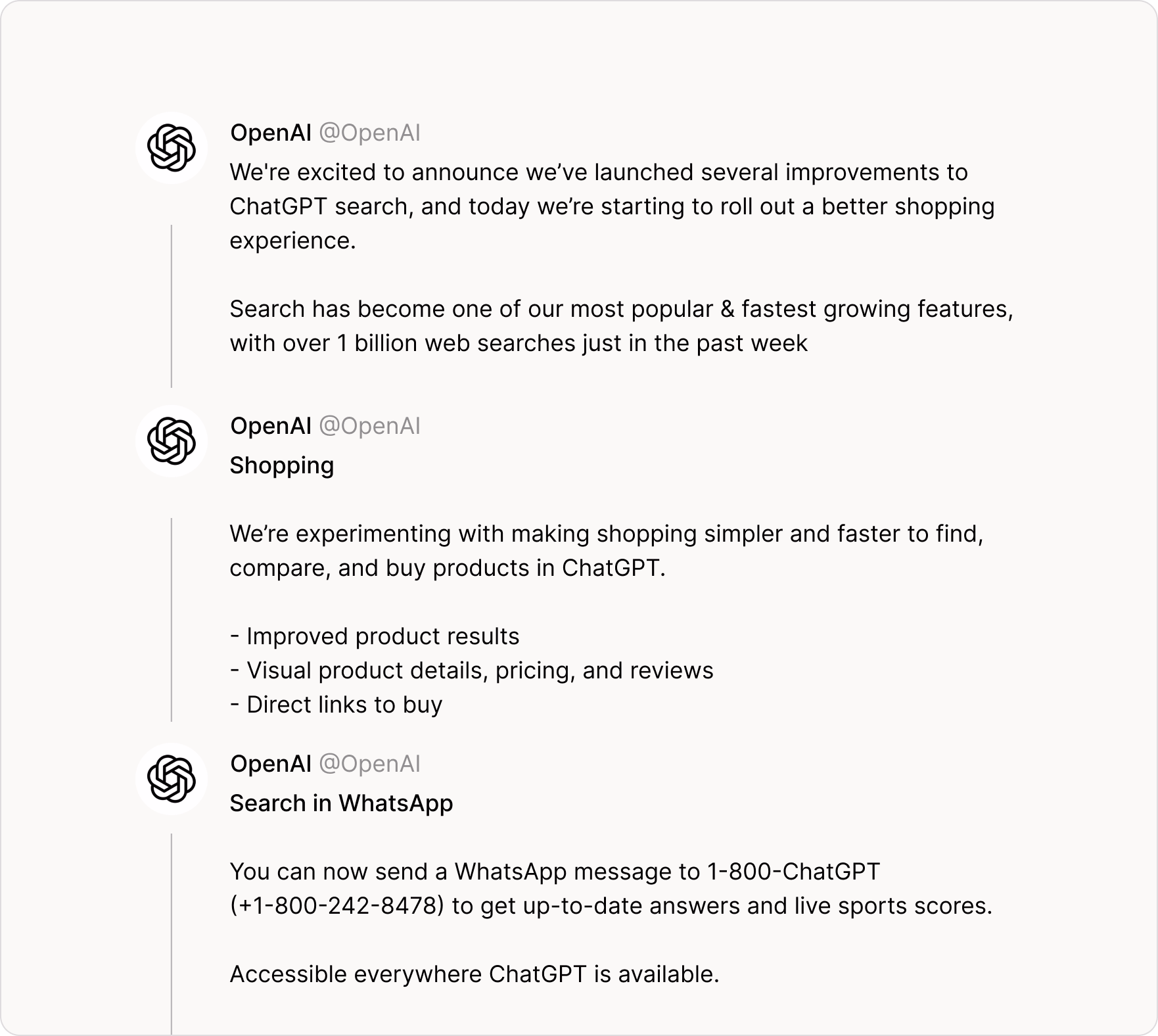 OpenAI @OpenAI

We're excited to announce we’ve launched several improvements to ChatGPT search, and today we’re starting to roll out a better shopping experience.

Search has become one of our most popular & fastest growing features, with over 1 billion web searches just in the past week

OpenAI @OpenAI

Shopping

We’re experimenting with making shopping simpler and faster to find, compare, and buy products in ChatGPT.

- Improved product results
- Visual product details, pricing, and reviews
- Direct links to buy

OpenAI @OpenAI

Search in WhatsApp

You can now send a WhatsApp message to 1-800-ChatGPT (+1-800-242-8478) to get up-to-date answers and live sports scores.

Accessible everywhere ChatGPT is available.